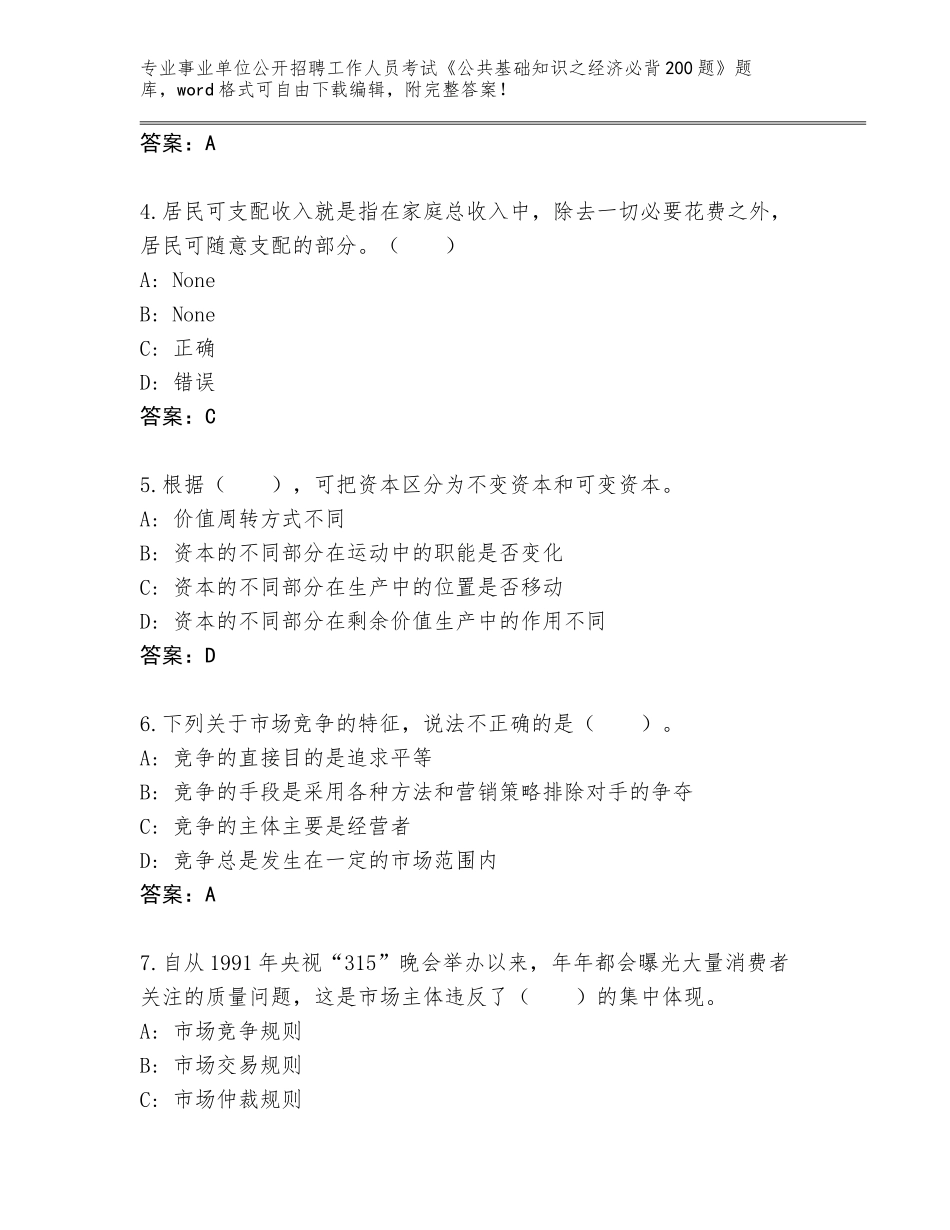 专业事业单位公开招聘工作人员考试《公共基础知识之经济必背200题》题库，word格式可自由下载编辑，附完整答案！

答案：A

4.居民可支配收入就是指在家庭总收入中，除去一切必要花费之外，居民可随意支配的部分。（　　）
A：None
B：None
C：正确
D：错误
答案：C

5.根据（　　），可把资本区分为不变资本和可变资本。
A：价值周转方式不同
B：资本的不同部分在运动中的职能是否变化
C：资本的不同部分在生产中的位置是否移动
D：资本的不同部分在剩余价值生产中的作用不同
答案：D

6.下列关于市场竞争的特征，说法不正确的是（　　）。
A：竞争的直接目的是追求平等
B：竞争的手段是采用各种方法和营销策略排除对手的争夺
C：竞争的主体主要是经营者
D：竞争总是发生在一定的市场范围内
答案：A

7.自从1991年央视“315”晚会举办以来，年年都会曝光大量消费者关注的质量问题，这是市场主体违反了（　　）的集中体现。
A：市场竞争规则
B：市场交易规则
C：市场仲裁规则